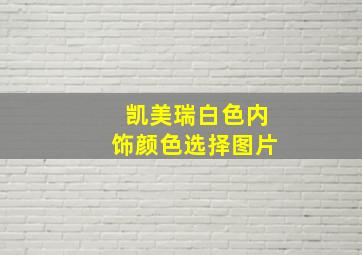 凯美瑞白色内饰颜色选择图片